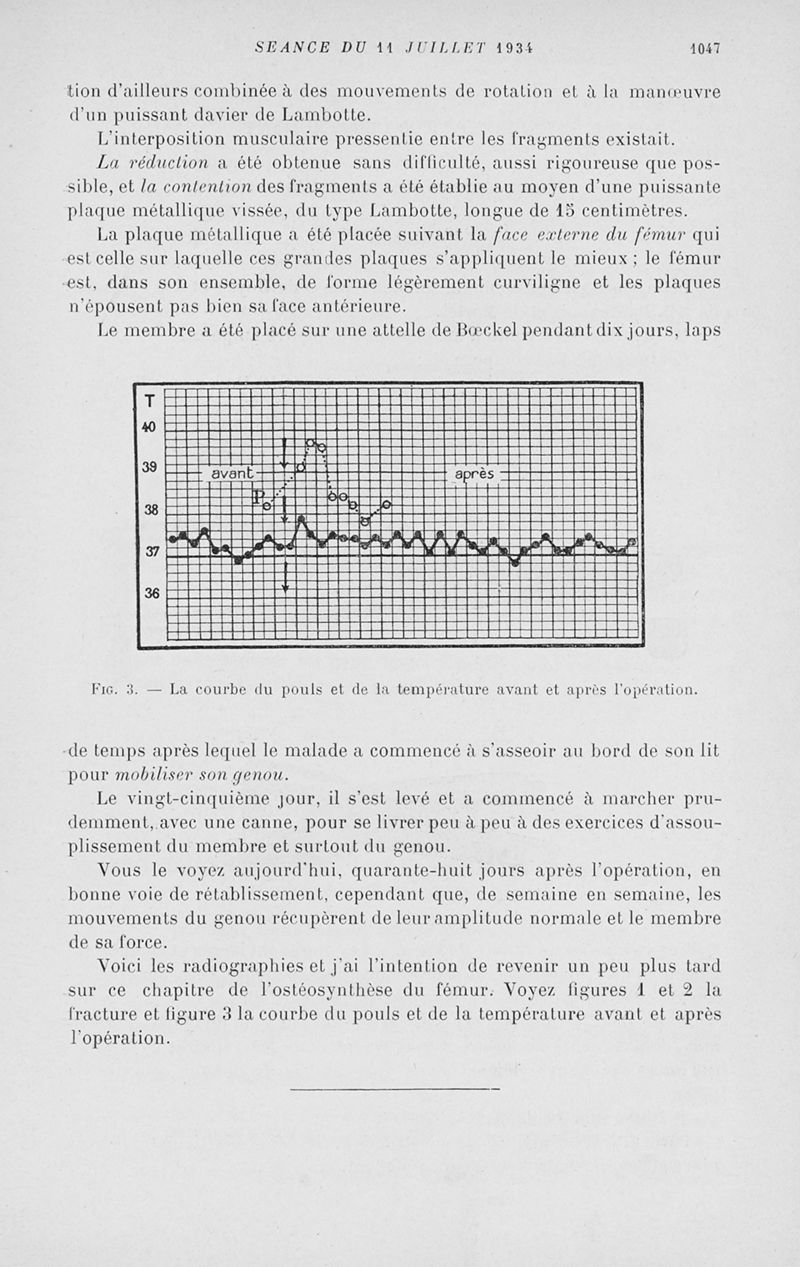 SEANCE DU 11 JUILLET 1934 1047

tion d'ailleurs combinée à des mouvements de rotation et à la manœuvre d'un puissant davier de Lambotte.

L'interposition musculaire pressentie entre les fragments existait.

La réduction a été obtenue sans difficulté, aussi rigoureuse que possible, et la contention des fragments a été établie au moyen d'une puissante plaque métallique vissée, du type Lambotte, longue de 15 centimètres.

La plaque métallique a été placée suivant la face externe du fémur qui est celle sur laquelle ces grandes plaques s'appliquent le mieux ; le fémur est, dans son ensemble, de forme légèrement curviligne et les plaques n'épousent pas bien sa face antérieure.

Le membre a été placé sur une attelle de Bœckel pendant dix jours, laps

T
40
39
38
37
36
avant
après
P

Fig. 3. — La courbe du pouls et de la température avant et après l'opération.

de temps après lequel le malade a commencé à s'asseoir au bord de son lit pour mobiliser son genou.

Le vingt-cinquième jour, il s'est levé et a commencé à marcher prudemment, avec une canne, pour se livrer peu à peu à des exercices d'assouplissement du membre et surtout du genou.

Vous le voyez aujourd'hui, quarante-huit jours après l'opération, en bonne voie de rétablissement, cependant que, de semaine en semaine, les mouvements du genou récupèrent de leur amplitude normale et le membre de sa force.

Voici les radiographies et j'ai l'intention de revenir un peu plus tard sur ce chapitre de l'ostéosynthèse du fémur. Voyez figures 1 et 2 la fracture et figure 3 la courbe du pouls et de la température avant et après l'opération.